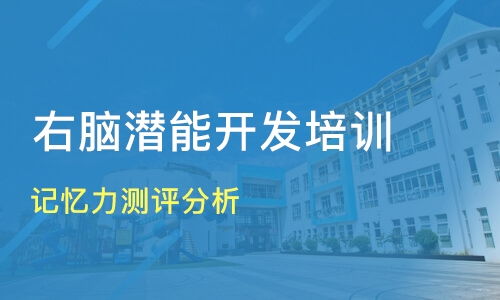 右脑潜能开发培训

记忆力测评分析